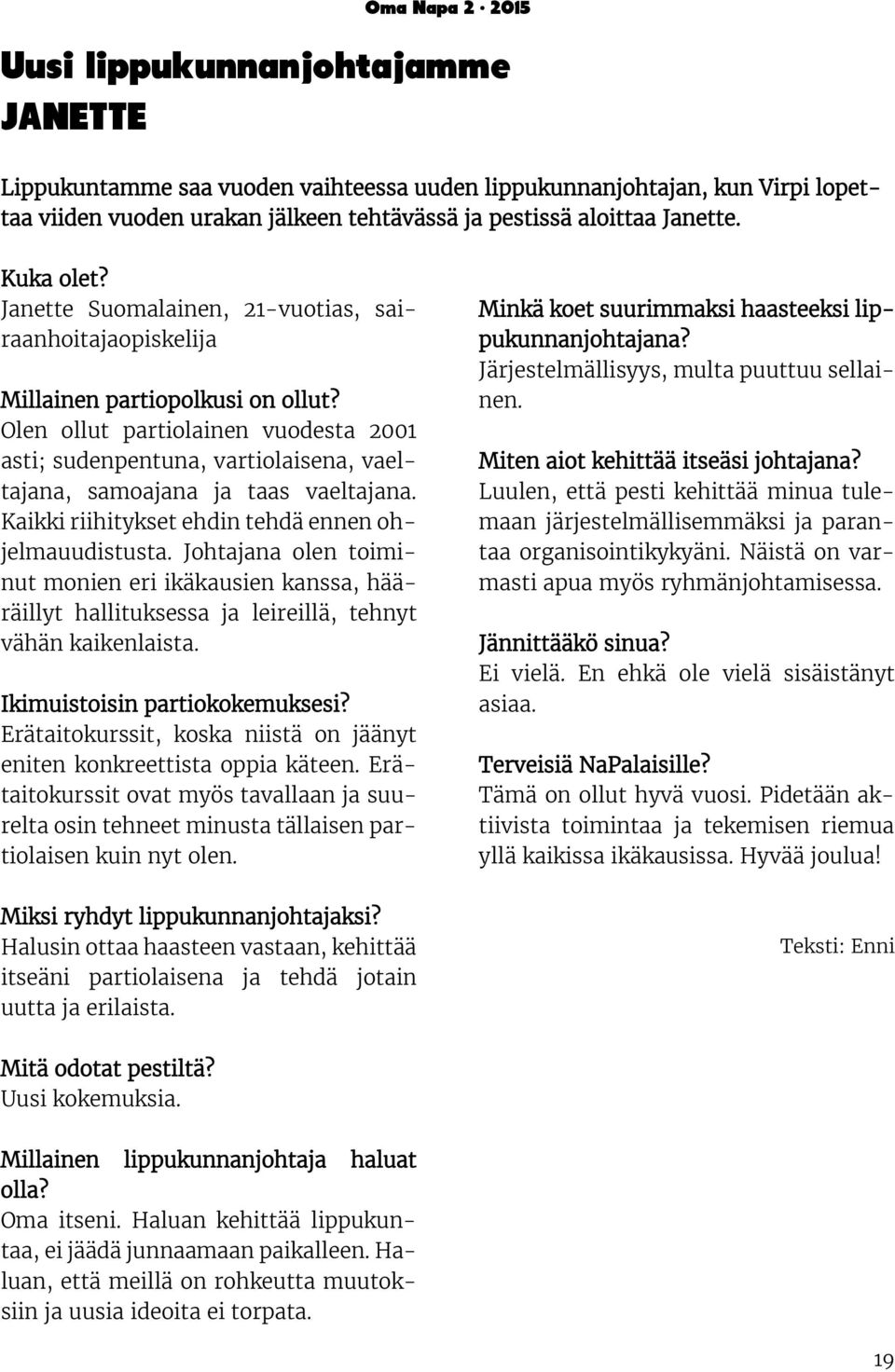 Oma Napa 2 · 2015

Uusi lippukunnanjohtajamme JANETTE

Lippukuntamme saa vuoden vaihteessa uuden lippukunnanjohtajan, kun Virpi lopettaa viiden vuoden urakan jälkeen tehtävässä ja pestissä aloittaa Janette.

Kuka olet?
Janette Suomalainen, 21-vuotias, sairaanhoitajaopiskelija

Millainen partiopolkusi on ollut?
Olen ollut partiolainen vuodesta 2001 asti; sudenpentuna, vartiolaisena, vaeltajana, samoajana ja taas vaeltajana. Kaikki riihitykset ehdin tehdä ennen ohjelmauudistusta. Johtajana olen toiminut monien eri ikäkausien kanssa, hääräillyt hallituksessa ja leireillä, tehnyt vähän kaikenlaista.

Ikimuistoisin partiokokemuksesi?
Erätaitokurssit, koska niistä on jäänyt eniten konkreettista oppia käteen. Erätaitokurssit ovat myös tavallaan ja suurelta osin tehneet minusta tällaisen partiolaisen kuin nyt olen.

Miksi ryhdyt lippukunnanjohtajaksi?
Halusin ottaa haasteen vastaan, kehittää itseäni partiolaisena ja tehdä jotain uutta ja erilaista.

Mitä odotat pestiltä?
Uusi kokemuksia.

Millainen lippukunnanjohtaja haluat olla?
Oma itseni. Haluan kehittää lippukuntaa, ei jäädä junnaamaan paikalleen. Haluan, että meillä on rohkeutta muutoksiin ja uusia ideoita ei torpata.

Minkä koet suurimmaksi haasteeksi lippukunnanjohtajana?
Järjestelmällisyys, multa puuttuu sellainen.

Miten aiot kehittää itseäsi johtajana?
Luulen, että pesti kehittää minua tulemaan järjestelmällisemmäksi ja parantaa organisointikykyäni. Näistä on varmasti apua myös ryhmänjohtamisessa.

Jännittääkö sinua?
Ei vielä. En ehkä ole vielä sisäistänyt asiaa.

Terveisiä NaPalaisille?
Tämä on ollut hyvä vuosi. Pidetään aktiivista toimintaa ja tekemisen riemua yllä kaikissa ikäkausissa. Hyvää joulua!

Teksti: Enni

19